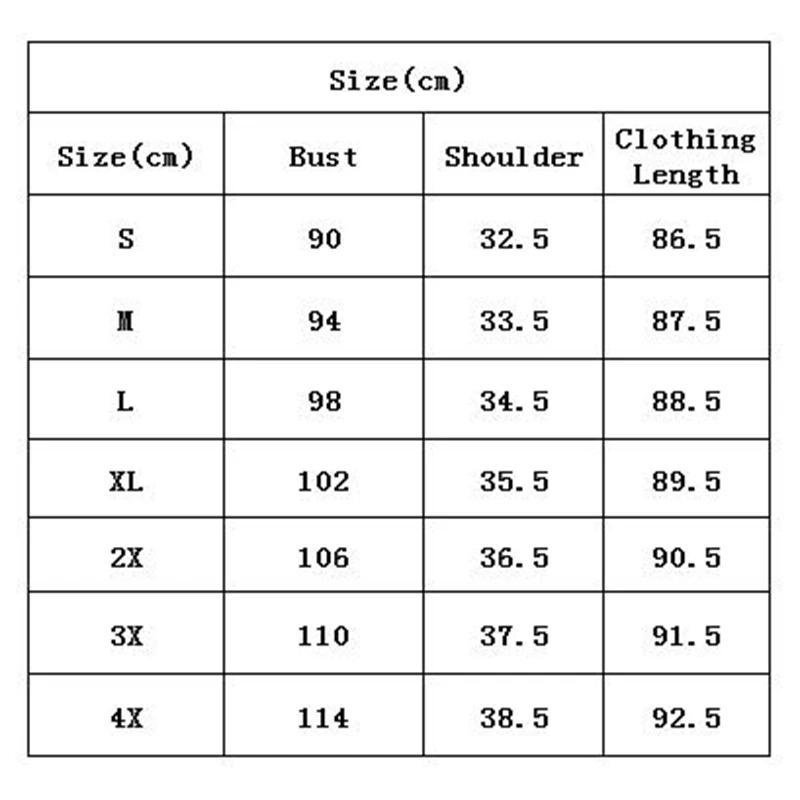 Size(cm)

| Size(cm) | Bust | Shoulder | Clothing Length |
|---|---|---|---|
| S | 90 | 32.5 | 86.5 |
| M | 94 | 33.5 | 87.5 |
| L | 98 | 34.5 | 88.5 |
| XL | 102 | 35.5 | 89.5 |
| 2X | 106 | 36.5 | 90.5 |
| 3X | 110 | 37.5 | 91.5 |
| 4X | 114 | 38.5 | 92.5 |